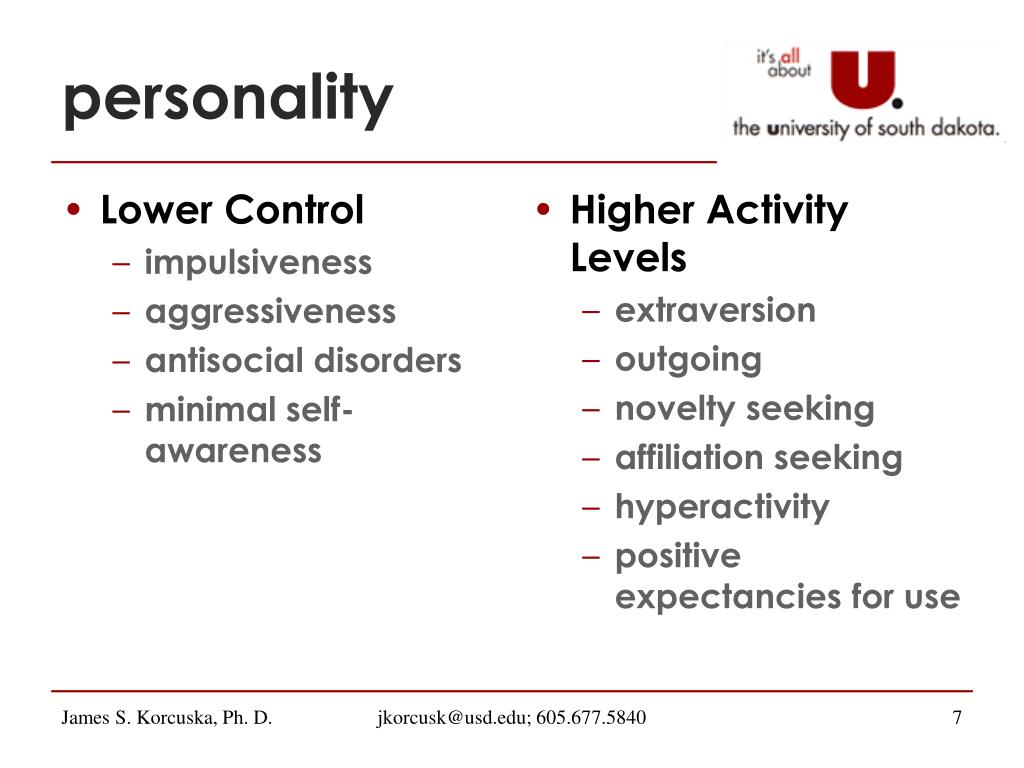 personality

it's all about U.
the university of south dakota.

• Lower Control
– impulsiveness
– aggressiveness
– antisocial disorders
– minimal self-awareness

• Higher Activity Levels
– extraversion
– outgoing
– novelty seeking
– affiliation seeking
– hyperactivity
– positive expectancies for use

James S. Korcuska, Ph. D.
jkorcusk@usd.edu; 605.677.5840
7